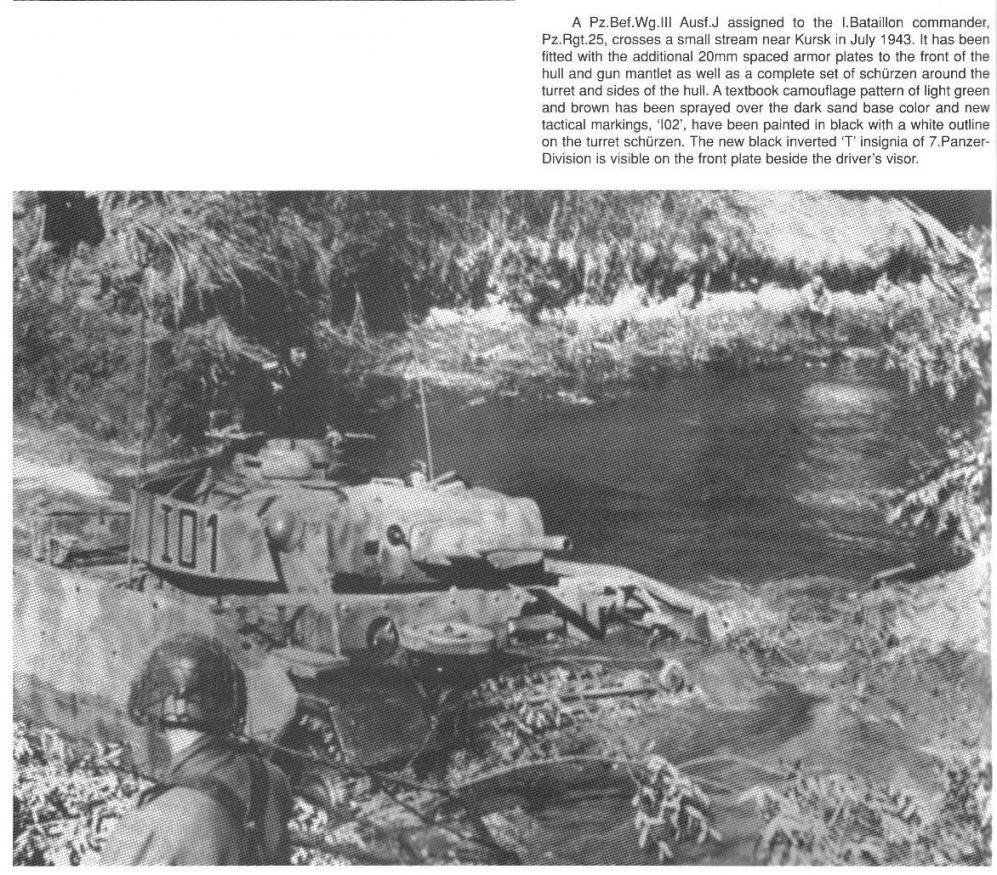 A Pz.Bef.Wg.III Ausf.J assigned to the I.Bataillon commander, Pz.Rgt.25, crosses a small stream near Kursk in July 1943. It has been fitted with the additional 20mm spaced armor plates to the front of the hull and gun mantlet as well as a complete set of schürzen around the turret and sides of the hull. A textbook camouflage pattern of light green and brown has been sprayed over the dark sand base color and new tactical markings, 'I02', have been painted in black with a white outline on the turret schürzen. The new black inverted 'T' insignia of 7.Panzer-Division is visible on the front plate beside the driver's visor.

I01